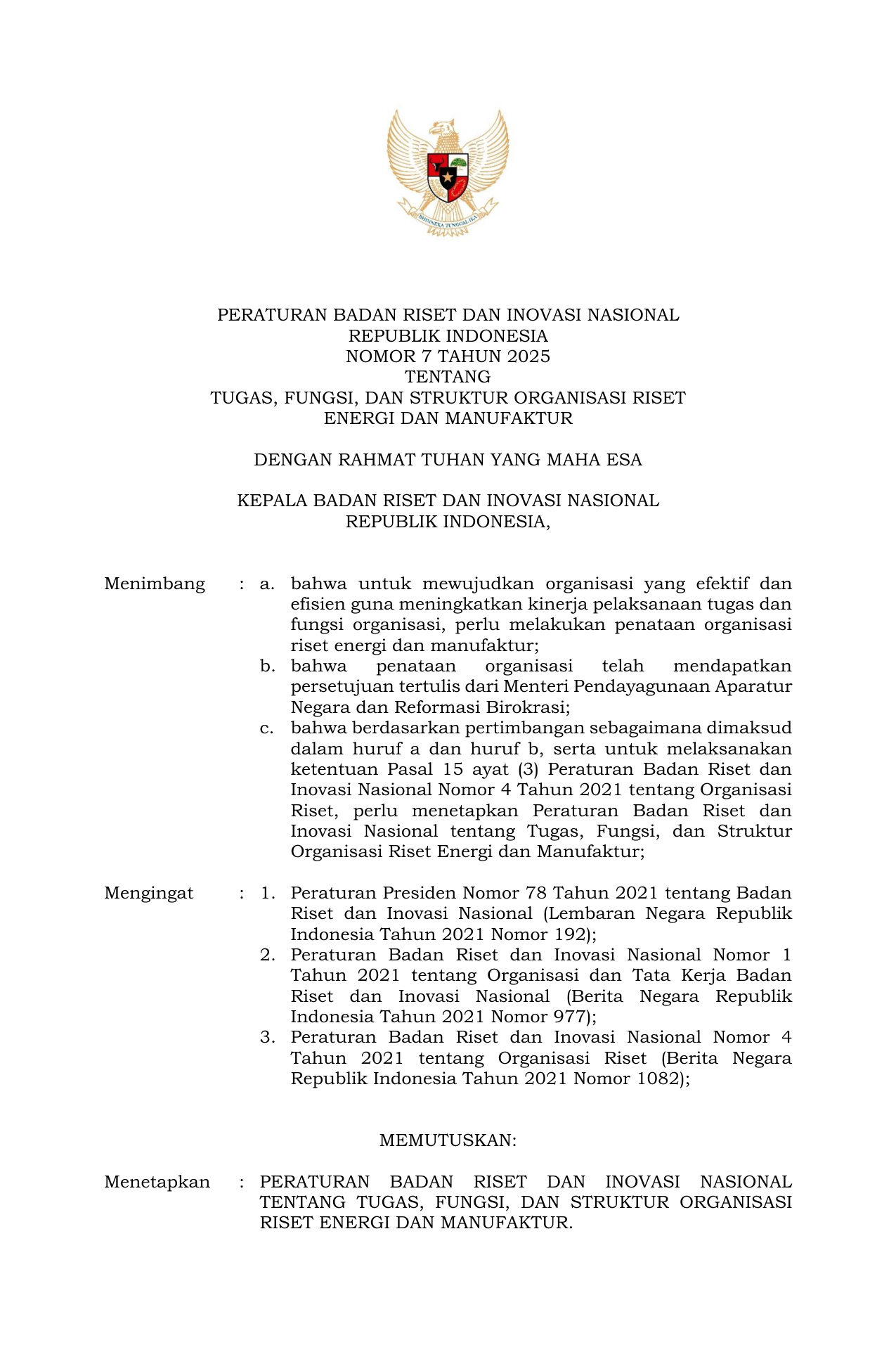 BHINNEKA TUNGGAL IKA

PERATURAN BADAN RISET DAN INOVASI NASIONAL
REPUBLIK INDONESIA
NOMOR 7 TAHUN 2025
TENTANG
TUGAS, FUNGSI, DAN STRUKTUR ORGANISASI RISET ENERGI DAN MANUFAKTUR

DENGAN RAHMAT TUHAN YANG MAHA ESA

KEPALA BADAN RISET DAN INOVASI NASIONAL
REPUBLIK INDONESIA,

Menimbang : a. bahwa untuk mewujudkan organisasi yang efektif dan efisien guna meningkatkan kinerja pelaksanaan tugas dan fungsi organisasi, perlu melakukan penataan organisasi riset energi dan manufaktur;
b. bahwa penataan organisasi telah mendapatkan persetujuan tertulis dari Menteri Pendayagunaan Aparatur Negara dan Reformasi Birokrasi;
c. bahwa berdasarkan pertimbangan sebagaimana dimaksud dalam huruf a dan huruf b, serta untuk melaksanakan ketentuan Pasal 15 ayat (3) Peraturan Badan Riset dan Inovasi Nasional Nomor 4 Tahun 2021 tentang Organisasi Riset, perlu menetapkan Peraturan Badan Riset dan Inovasi Nasional tentang Tugas, Fungsi, dan Struktur Organisasi Riset Energi dan Manufaktur;

Mengingat : 1. Peraturan Presiden Nomor 78 Tahun 2021 tentang Badan Riset dan Inovasi Nasional (Lembaran Negara Republik Indonesia Tahun 2021 Nomor 192);
2. Peraturan Badan Riset dan Inovasi Nasional Nomor 1 Tahun 2021 tentang Organisasi dan Tata Kerja Badan Riset dan Inovasi Nasional (Berita Negara Republik Indonesia Tahun 2021 Nomor 977);
3. Peraturan Badan Riset dan Inovasi Nasional Nomor 4 Tahun 2021 tentang Organisasi Riset (Berita Negara Republik Indonesia Tahun 2021 Nomor 1082);

MEMUTUSKAN:

Menetapkan : PERATURAN BADAN RISET DAN INOVASI NASIONAL TENTANG TUGAS, FUNGSI, DAN STRUKTUR ORGANISASI RISET ENERGI DAN MANUFAKTUR.